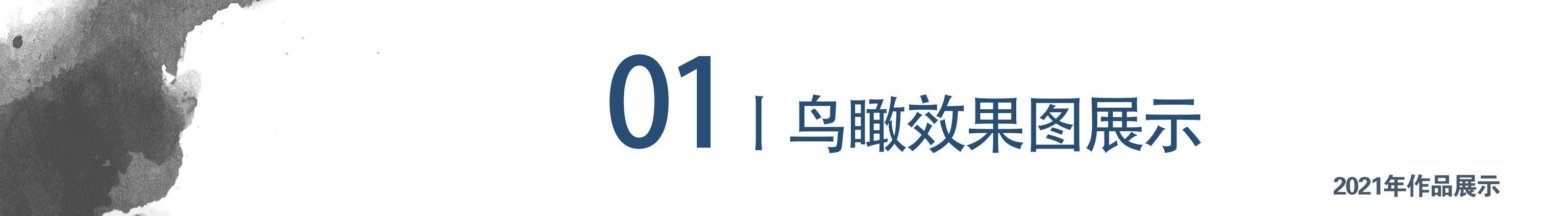 01 | 鸟瞰效果图展示

2021年作品展示